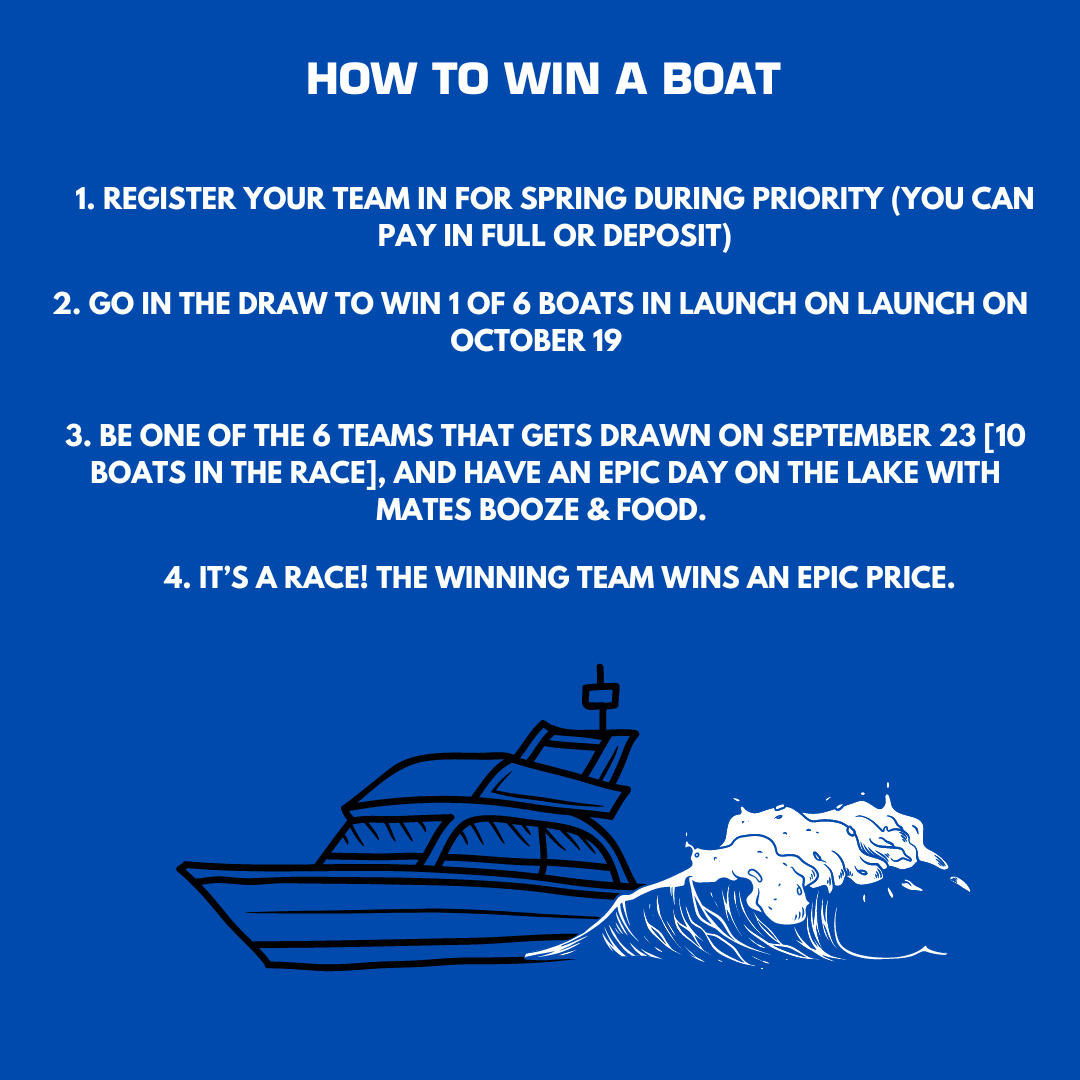 HOW TO WIN A BOAT

1. REGISTER YOUR TEAM IN FOR SPRING DURING PRIORITY (YOU CAN PAY IN FULL OR DEPOSIT)

2. GO IN THE DRAW TO WIN 1 OF 6 BOATS IN LAUNCH ON LAUNCH ON OCTOBER 19

3. BE ONE OF THE 6 TEAMS THAT GETS DRAWN ON SEPTEMBER 23 [10 BOATS IN THE RACE], AND HAVE AN EPIC DAY ON THE LAKE WITH MATES BOOZE & FOOD.

4. IT'S A RACE! THE WINNING TEAM WINS AN EPIC PRICE.